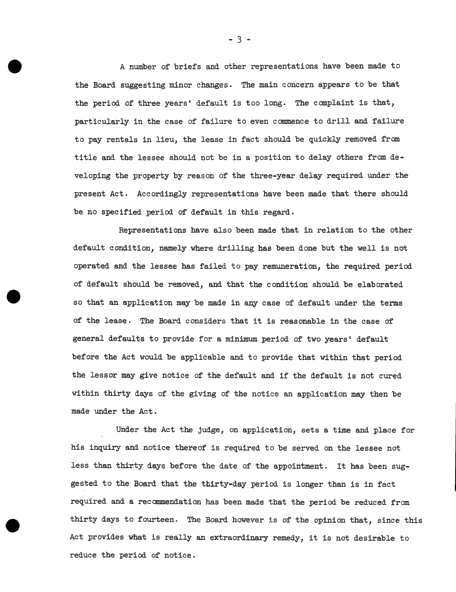 - 3 -

A number of briefs and other representations have been made to the Board suggesting minor changes. The main concern appears to be that the period of three years' default is too long. The complaint is that, particularly in the case of failure to even commence to drill and failure to pay rentals in lieu, the lease in fact should be quickly removed from title and the lessee should not be in a position to delay others from developing the property by reason of the three-year delay required under the present Act. Accordingly representations have been made that there should be no specified period of default in this regard.

Representations have also been made that in relation to the other default condition, namely where drilling has been done but the well is not operated and the lessee has failed to pay remuneration, the required period of default should be removed, and that the condition should be elaborated so that an application may be made in any case of default under the terms of the lease. The Board considers that it is reasonable in the case of general defaults to provide for a minimum period of two years' default before the Act would be applicable and to provide that within that period the lessor may give notice of the default and if the default is not cured within thirty days of the giving of the notice an application may then be made under the Act.

Under the Act the judge, on application, sets a time and place for his inquiry and notice thereof is required to be served on the lessee not less than thirty days before the date of the appointment. It has been suggested to the Board that the thirty-day period is longer than is in fact required and a recommendation has been made that the period be reduced from thirty days to fourteen. The Board however is of the opinion that, since this Act provides what is really an extraordinary remedy, it is not desirable to reduce the period of notice.